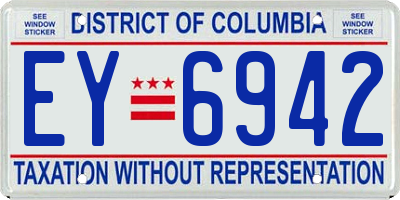 SEE WINDOW STICKER

DISTRICT OF COLUMBIA

SEE WINDOW STICKER

EY 6942

TAXATION WITHOUT REPRESENTATION